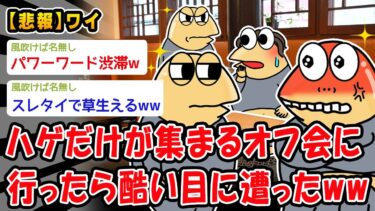 【悲報】ワイ

風吹けば名無し
パワーワード渋滞w

風吹けば名無し
スレタイで草生えるww

ハゲだけが集まるオフ会に行ったら酷い目に遭ったww